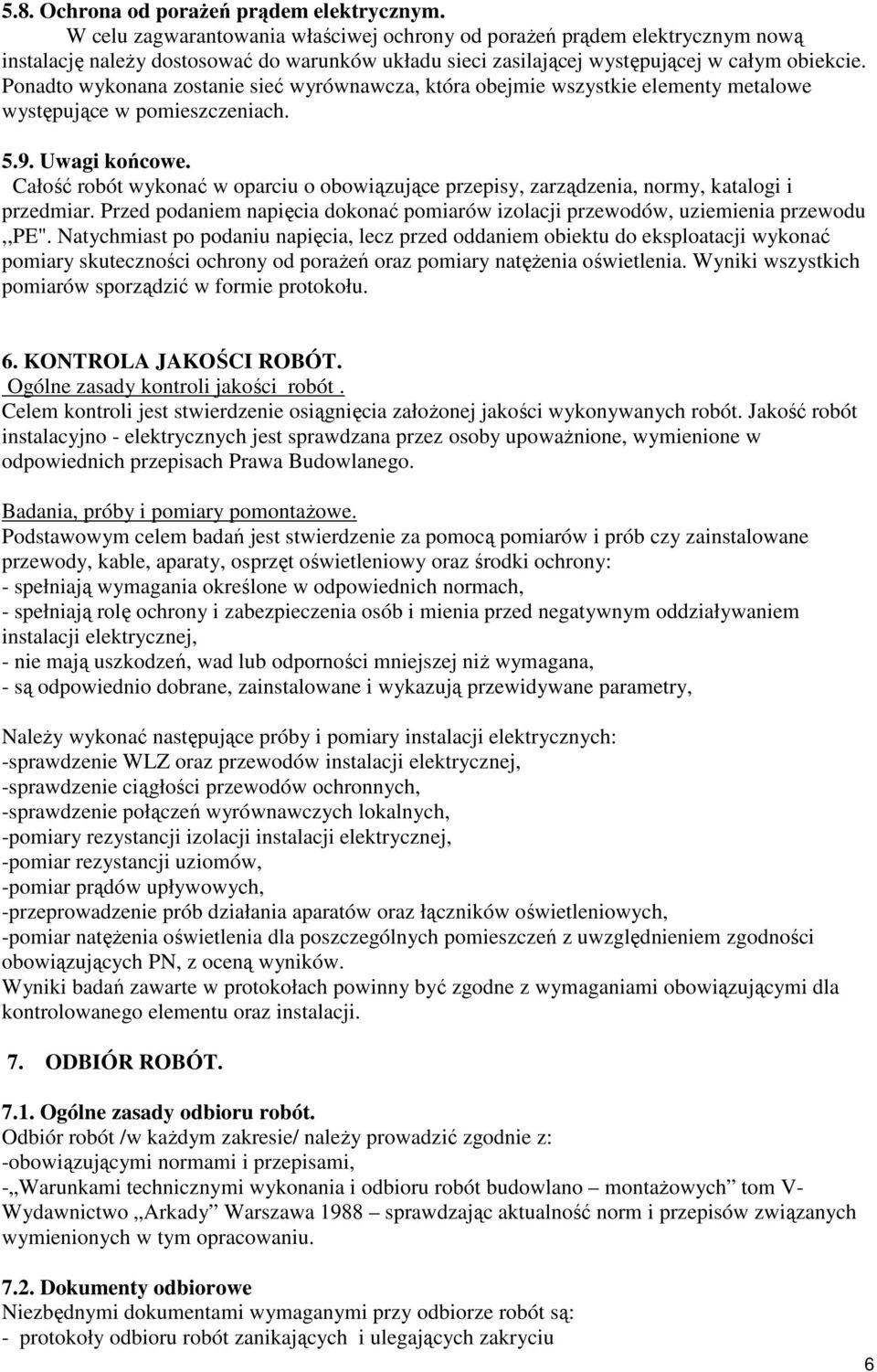 5.8. Ochrona od porażeń prądem elektrycznym.
W celu zagwarantowania właściwej ochrony od porażeń prądem elektrycznym nową instalację należy dostosować do warunków układu sieci zasilającej występującej w całym obiekcie. Ponadto wykonana zostanie sieć wyrównawcza, która obejmie wszystkie elementy metalowe występujące w pomieszczeniach.

5.9. Uwagi końcowe.
Całość robót wykonać w oparciu o obowiązujące przepisy, zarządzenia, normy, katalogi i przedmiar. Przed podaniem napięcia dokonać pomiarów izolacji przewodów, uziemienia przewodu ,,PE". Natychmiast po podaniu napięcia, lecz przed oddaniem obiektu do eksploatacji wykonać pomiary skuteczności ochrony od porażeń oraz pomiary natężenia oświetlenia. Wyniki wszystkich pomiarów sporządzić w formie protokołu.

6. KONTROLA JAKOŚCI ROBÓT.
Ogólne zasady kontroli jakości robót .
Celem kontroli jest stwierdzenie osiągnięcia założonej jakości wykonywanych robót. Jakość robót instalacyjno - elektrycznych jest sprawdzana przez osoby upoważnione, wymienione w odpowiednich przepisach Prawa Budowlanego.

Badania, próby i pomiary pomontażowe.
Podstawowym celem badań jest stwierdzenie za pomocą pomiarów i prób czy zainstalowane przewody, kable, aparaty, osprzęt oświetleniowy oraz środki ochrony:
- spełniają wymagania określone w odpowiednich normach,
- spełniają rolę ochrony i zabezpieczenia osób i mienia przed negatywnym oddziaływaniem instalacji elektrycznej,
- nie mają uszkodzeń, wad lub odporności mniejszej niż wymagana,
- są odpowiednio dobrane, zainstalowane i wykazują przewidywane parametry,

Należy wykonać następujące próby i pomiary instalacji elektrycznych:
-sprawdzenie WLZ oraz przewodów instalacji elektrycznej,
-sprawdzenie ciągłości przewodów ochronnych,
-sprawdzenie połączeń wyrównawczych lokalnych,
-pomiary rezystancji izolacji instalacji elektrycznej,
-pomiar rezystancji uziomów,
-pomiar prądów upływowych,
-przeprowadzenie prób działania aparatów oraz łączników oświetleniowych,
-pomiar natężenia oświetlenia dla poszczególnych pomieszczeń z uwzględnieniem zgodności obowiązujących PN, z oceną wyników.
Wyniki badań zawarte w protokołach powinny być zgodne z wymaganiami obowiązującymi dla kontrolowanego elementu oraz instalacji.

7. ODBIÓR ROBÓT.

7.1. Ogólne zasady odbioru robót.
Odbiór robót /w każdym zakresie/ należy prowadzić zgodnie z:
-obowiązującymi normami i przepisami,
-„Warunkami technicznymi wykonania i odbioru robót budowlano – montażowych” tom V- Wydawnictwo „Arkady” Warszawa 1988 – sprawdzając aktualność norm i przepisów związanych wymienionych w tym opracowaniu.

7.2. Dokumenty odbiorowe
Niezbędnymi dokumentami wymaganymi przy odbiorze robót są:
- protokoły odbioru robót zanikających i ulegających zakryciu

6